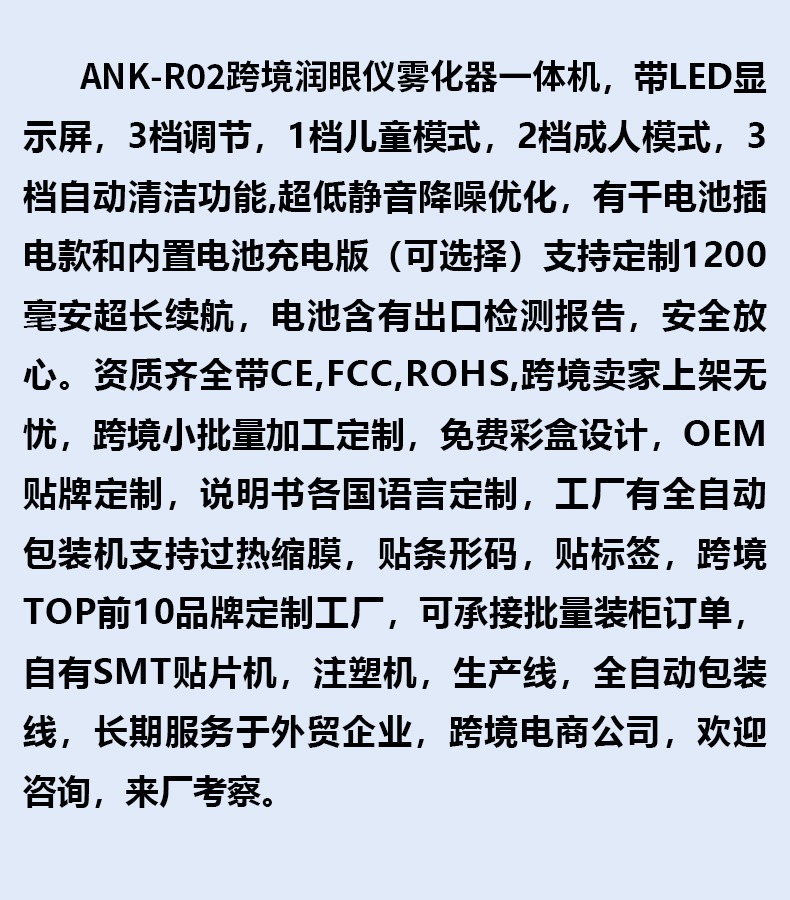 ANK-R02跨境润眼仪雾化器一体机，带LED显示屏，3档调节，1档儿童模式，2档成人模式，3档自动清洁功能,超低静音降噪优化，有干电池插电款和内置电池充电版（可选择）支持定制1200毫安超长续航，电池含有出口检测报告，安全放心。资质齐全带CE,FCC,ROHS,跨境卖家上架无忧，跨境小批量加工定制，免费彩盒设计，OEM贴牌定制，说明书各国语言定制，工厂有全自动包装机支持过热缩膜，贴条形码，贴标签，跨境TOP前10品牌定制工厂，可承接批量装柜订单，自有SMT贴片机，注塑机，生产线，全自动包装线，长期服务于外贸企业，跨境电商公司，欢迎咨询，来厂考察。